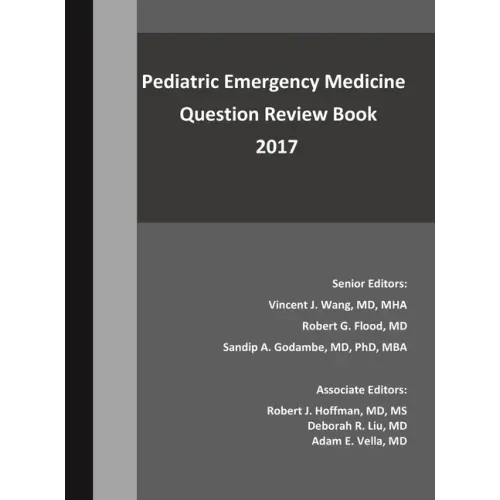 Pediatric Emergency Medicine
Question Review Book
2017

Senior Editors:
Vincent J. Wang, MD, MHA
Robert G. Flood, MD
Sandip A. Godambe, MD, PhD, MBA

Associate Editors:
Robert J. Hoffman, MD, MS
Deborah R. Liu, MD
Adam E. Vella, MD